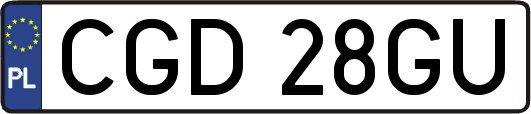 PL
CGD 28GU